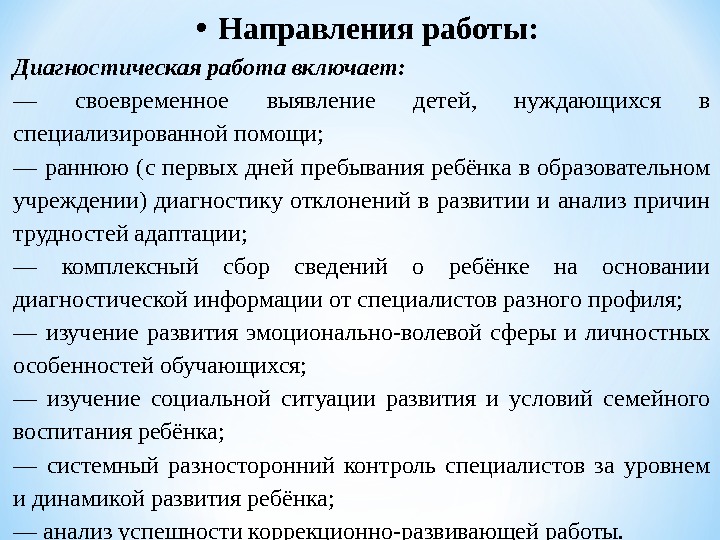 • Направления работы:

Диагностическая работа включает:

— своевременное выявление детей, нуждающихся в специализированной помощи;

— раннюю (с первых дней пребывания ребёнка в образовательном учреждении) диагностику отклонений в развитии и анализ причин трудностей адаптации;

— комплексный сбор сведений о ребёнке на основании диагностической информации от специалистов разного профиля;

— изучение развития эмоционально-волевой сферы и личностных особенностей обучающихся;

— изучение социальной ситуации развития и условий семейного воспитания ребёнка;

— системный разносторонний контроль специалистов за уровнем и динамикой развития ребёнка;

— анализ успешности коррекционно-развивающей работы.